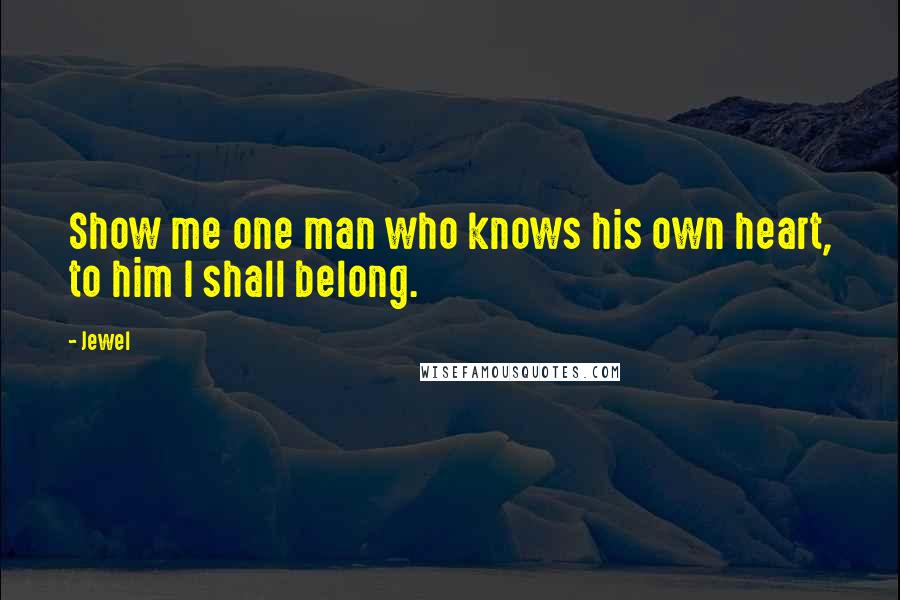 Show me one man who knows his own heart, to him I shall belong.

- Jewel

WISEFAMOUSQUOTES.COM